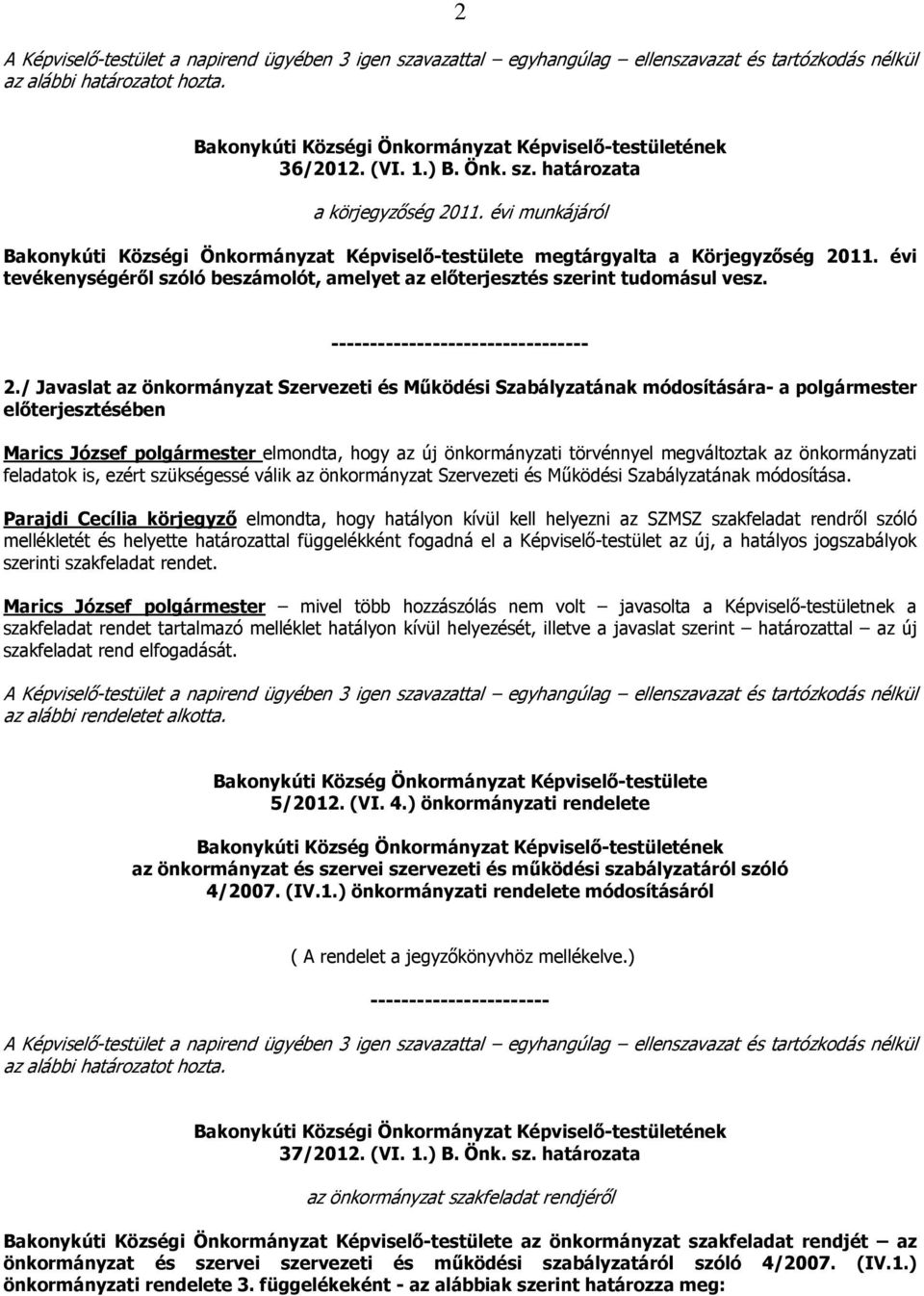 2

A Képviselő-testület a napirend ügyében 3 igen szavazattal – egyhangúlag – ellenszavazat és tartózkodás nélkül az alábbi határozatot hozta.

Bakonykúti Községi Önkormányzat Képviselő-testületének
36/2012. (VI. 1.) B. Önk. sz. határozata

a körjegyzőség 2011. évi munkájáról

Bakonykúti Községi Önkormányzat Képviselő-testülete megtárgyalta a Körjegyzőség 2011. évi tevékenységéről szóló beszámolót, amelyet az előterjesztés szerint tudomásul vesz.

---------------------------------

2./ Javaslat az önkormányzat Szervezeti és Működési Szabályzatának módosítására- a polgármester előterjesztésében

Marics József polgármester elmondta, hogy az új önkormányzati törvénnyel megváltoztak az önkormányzati feladatok is, ezért szükségessé válik az önkormányzat Szervezeti és Működési Szabályzatának módosítása.

Parajdi Cecília körjegyző elmondta, hogy hatályon kívül kell helyezni az SZMSZ szakfeladat rendről szóló mellékletét és helyette határozattal függelékként fogadná el a Képviselő-testület az új, a hatályos jogszabályok szerinti szakfeladat rendet.

Marics József polgármester – mivel több hozzászólás nem volt – javasolta a Képviselő-testületnek a szakfeladat rendet tartalmazó melléklet hatályon kívül helyezését, illetve a javaslat szerint – határozattal – az új szakfeladat rend elfogadását.

A Képviselő-testület a napirend ügyében 3 igen szavazattal – egyhangúlag – ellenszavazat és tartózkodás nélkül az alábbi rendeletet alkotta.

Bakonykúti Község Önkormányzat Képviselő-testülete
5/2012. (VI. 4.) önkormányzati rendelete

Bakonykúti Község Önkormányzat Képviselő-testületének
az önkormányzat és szervei szervezeti és működési szabályzatáról szóló
4/2007. (IV.1.) önkormányzati rendelete módosításáról

( A rendelet a jegyzőkönyvhöz mellékelve.)

-----------------------

A Képviselő-testület a napirend ügyében 3 igen szavazattal – egyhangúlag – ellenszavazat és tartózkodás nélkül az alábbi határozatot hozta.

Bakonykúti Községi Önkormányzat Képviselő-testületének
37/2012. (VI. 1.) B. Önk. sz. határozata

az önkormányzat szakfeladat rendjéről

Bakonykúti Községi Önkormányzat Képviselő-testülete az önkormányzat szakfeladat rendjét – az önkormányzat és szervei szervezeti és működési szabályzatáról szóló 4/2007. (IV.1.) önkormányzati rendelete 3. függelékeként - az alábbiak szerint határozza meg: